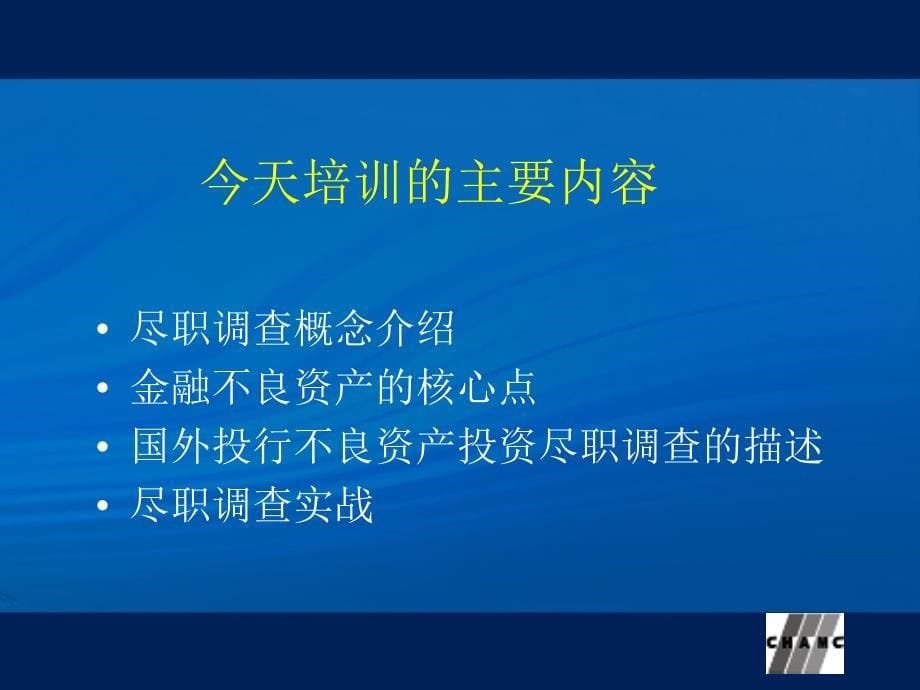 今天培训的主要内容

• 尽职调查概念介绍
• 金融不良资产的核心点
• 国外投行不良资产投资尽职调查的描述
• 尽职调查实战

CHAMC